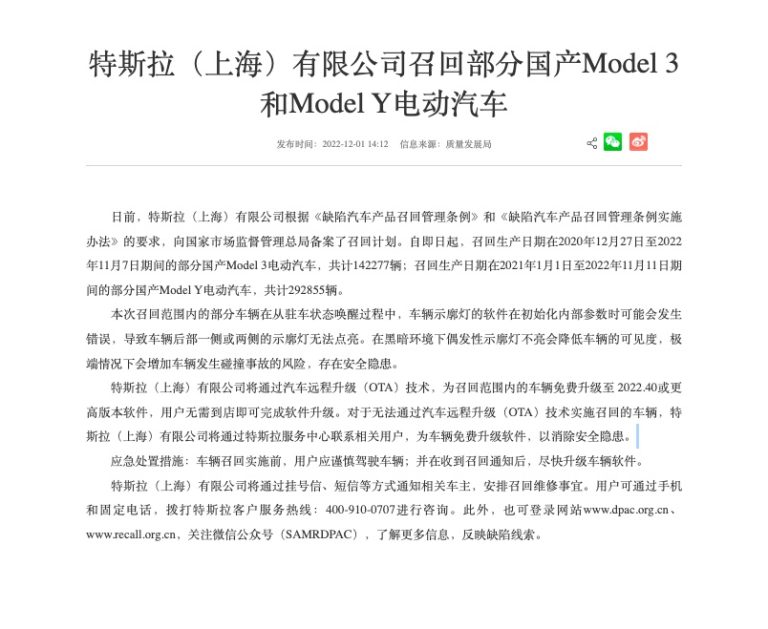 特斯拉（上海）有限公司召回部分国产Model 3和Model Y电动汽车

发布时间：2022-12-01 14:12　信息来源：质量发展局

日前，特斯拉（上海）有限公司根据《缺陷汽车产品召回管理条例》和《缺陷汽车产品召回管理条例实施办法》的要求，向国家市场监督管理总局备案了召回计划。自即日起，召回生产日期在2020年12月27日至2022年11月7日期间的部分国产Model 3电动汽车，共计142277辆；召回生产日期在2021年1月1日至2022年11月11日期间的部分国产Model Y电动汽车，共计292855辆。

本次召回范围内的部分车辆在从驻车状态唤醒过程中，车辆示廓灯的软件在初始化内部参数时可能会发生错误，导致车辆后部一侧或两侧的示廓灯无法点亮。在黑暗环境下偶发性示廓灯不亮会降低车辆的可见度，极端情况下会增加车辆发生碰撞事故的风险，存在安全隐患。

特斯拉（上海）有限公司将通过汽车远程升级（OTA）技术，为召回范围内的车辆免费升级至 2022.40或更高版本软件，用户无需到店即可完成软件升级。对于无法通过汽车远程升级（OTA）技术实施召回的车辆，特斯拉（上海）有限公司将通过特斯拉服务中心联系相关用户，为车辆免费升级软件，以消除安全隐患。

应急处置措施：车辆召回实施前，用户应谨慎驾驶车辆；并在收到召回通知后，尽快升级车辆软件。

特斯拉（上海）有限公司将通过挂号信、短信等方式通知相关车主，安排召回维修事宜。用户可通过手机和固定电话，拨打特斯拉客户服务热线：400-910-0707进行咨询。此外，也可登录网站www.dpac.org.cn、www.recall.org.cn，关注微信公众号（SAMRDPAC），了解更多信息，反映缺陷线索。